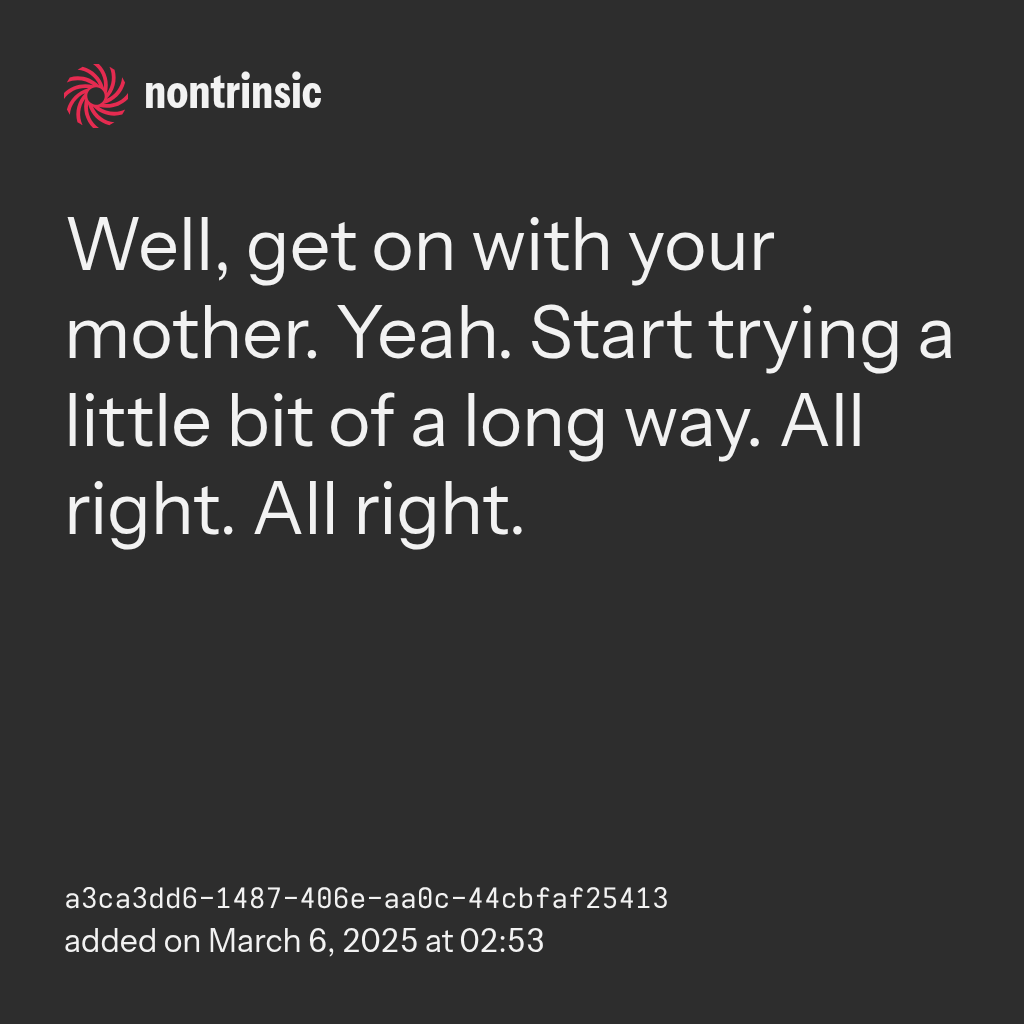 nontrinsic

Well, get on with your mother. Yeah. Start trying a little bit of a long way. All right. All right.

a3ca3dd6-1487-406e-aa0c-44cbfaf25413
added on March 6, 2025 at 02:53